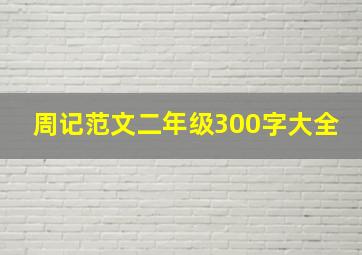 周记范文二年级300字大全